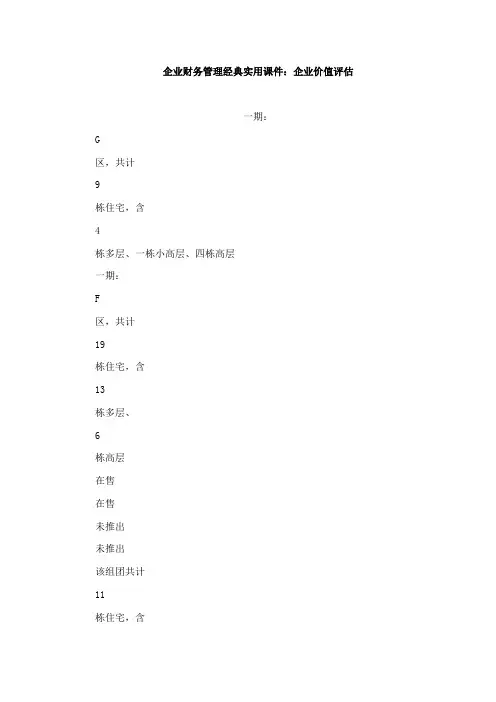 企业财务管理经典实用课件：企业价值评估

一期：

G

区，共计

9

栋住宅，含

4

栋多层、一栋小高层、四栋高层

一期：

F

区，共计

19

栋住宅，含

13

栋多层、

6

栋高层

在售

在售

未推出

未推出

该组团共计

11

栋住宅，含